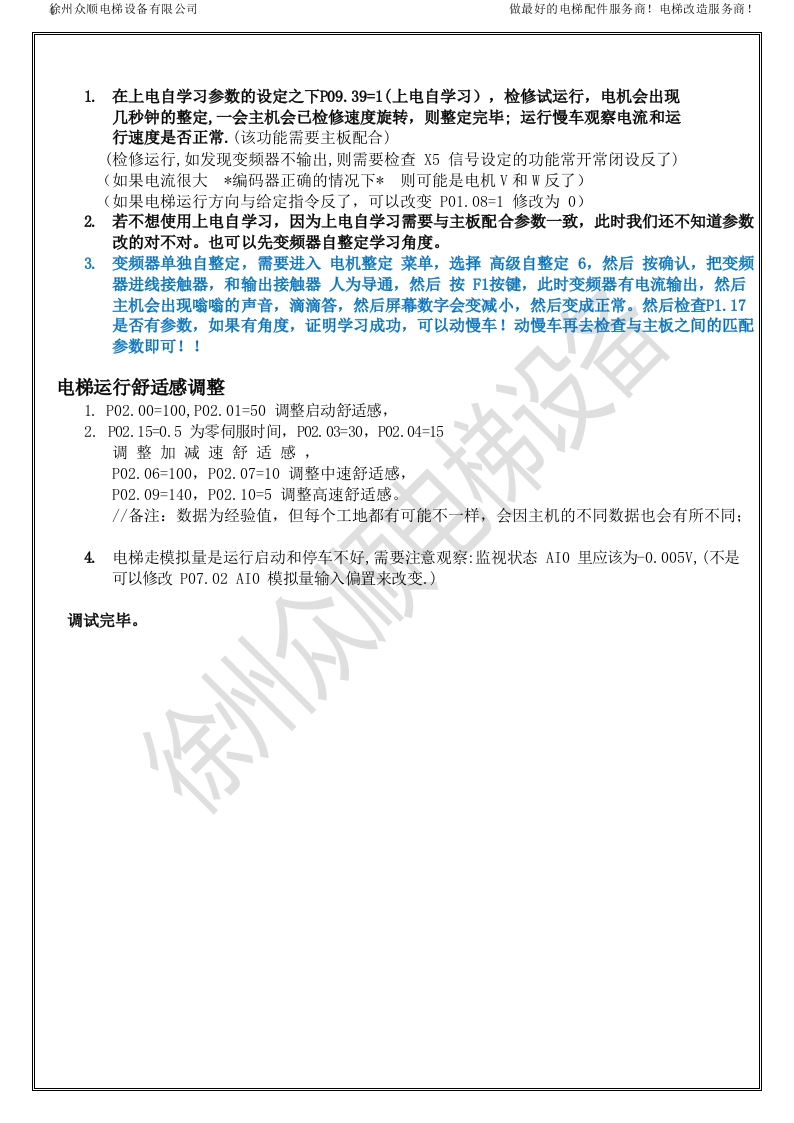 徐州众顺电梯设备有限公司

做最好的电梯配件服务商！电梯改造服务商！

1. 在上电自学习参数的设定之下P09.39=1(上电自学习)，检修试运行，电机会出现几秒钟的整定,一会主机会已检修速度旋转，则整定完毕；运行慢车观察电流和运行速度是否正常.(该功能需要主板配合)

(检修运行,如发现变频器不输出,则需要检查 X5 信号设定的功能常开常闭设反了)

(如果电流很大 *编码器正确的情况下* 则可能是电机 V 和 W 反了)

(如果电梯运行方向与给定指令反了，可以改变 P01.08=1 修改为 0)

2. 若不想使用上电自学习，因为上电自学习需要与主板配合参数一致，此时我们还不知道参数改的对不对。也可以先变频器自整定学习角度。

3. 变频器单独自整定，需要进入 电机整定 菜单，选择 高级自整定 6，然后 按确认，把变频器进线接触器，和输出接触器 人为导通，然后 按 F1按键，此时变频器有电流输出，然后主机会出现嗡嗡的声音，滴滴答，然后屏幕数字会变减小，然后变成正常。然后检查P1.17是否有参数，如果有角度，证明学习成功，可以动慢车！动慢车再去检查与主板之间的匹配参数即可！！

电梯运行舒适感调整

1. P02.00=100,P02.01=50 调整启动舒适感，

2. P02.15=0.5 为零伺服时间，P02.03=30，P02.04=15
调 整 加 减 速 舒 适 感 ，
P02.06=100，P02.07=10 调整中速舒适感，
P02.09=140，P02.10=5 调整高速舒适感。
//备注：数据为经验值，但每个工地都有可能不一样，会因主机的不同数据也会有所不同；

4. 电梯走模拟量是运行启动和停车不好,需要注意观察:监视状态 AI0 里应该为-0.005V,(不是可以修改 P07.02 AI0 模拟量输入偏置来改变.)

调试完毕。

徐州众顺电梯设备